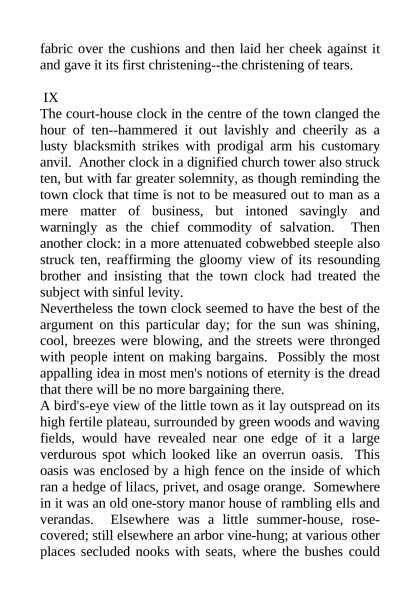 fabric over the cushions and then laid her cheek against it and gave it its first christening--the christening of tears.

IX

The court-house clock in the centre of the town clanged the hour of ten--hammered it out lavishly and cheerily as a lusty blacksmith strikes with prodigal arm his customary anvil. Another clock in a dignified church tower also struck ten, but with far greater solemnity, as though reminding the town clock that time is not to be measured out to man as a mere matter of business, but intoned savingly and warningly as the chief commodity of salvation. Then another clock: in a more attenuated cobwebbed steeple also struck ten, reaffirming the gloomy view of its resounding brother and insisting that the town clock had treated the subject with sinful levity.

Nevertheless the town clock seemed to have the best of the argument on this particular day; for the sun was shining, cool, breezes were blowing, and the streets were thronged with people intent on making bargains. Possibly the most appalling idea in most men's notions of eternity is the dread that there will be no more bargaining there.

A bird's-eye view of the little town as it lay outspread on its high fertile plateau, surrounded by green woods and waving fields, would have revealed near one edge of it a large verdurous spot which looked like an overrun oasis. This oasis was enclosed by a high fence on the inside of which ran a hedge of lilacs, privet, and osage orange. Somewhere in it was an old one-story manor house of rambling ells and verandas. Elsewhere was a little summer-house, rose-covered; still elsewhere an arbor vine-hung; at various other places secluded nooks with seats, where the bushes could